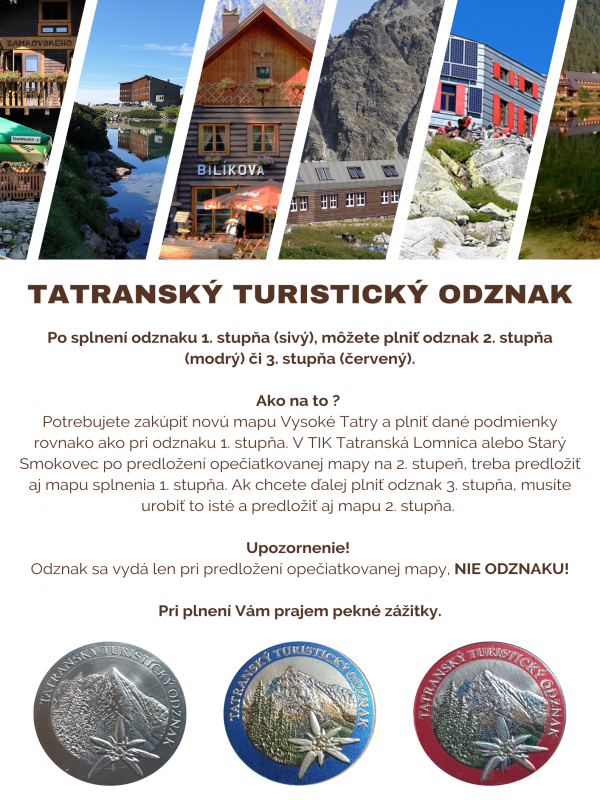 ZAMKOVSKÉHO

BILÍKOVA

TATRANSKÝ TURISTICKÝ ODZNAK

Po splnení odznaku 1. stupňa (sivý), môžete plniť odznak 2. stupňa (modrý) či 3. stupňa (červený).

Ako na to ?
Potrebujete zakúpiť novú mapu Vysoké Tatry a plniť dané podmienky rovnako ako pri odznaku 1. stupňa. V TIK Tatranská Lomnica alebo Starý Smokovec po predložení opečiatkovanej mapy na 2. stupeň, treba predložiť aj mapu splnenia 1. stupňa. Ak chcete ďalej plniť odznak 3. stupňa, musíte urobiť to isté a predložiť aj mapu 2. stupňa.

Upozornenie!
Odznak sa vydá len pri predložení opečiatkovanej mapy, NIE ODZNAKU!

Pri plnení Vám prajem pekné zážitky.

TATRANSKÝ TURISTICKÝ ODZNAK

TATRANSKÝ TURISTICKÝ ODZNAK

TATRANSKÝ TURISTICKÝ ODZNAK